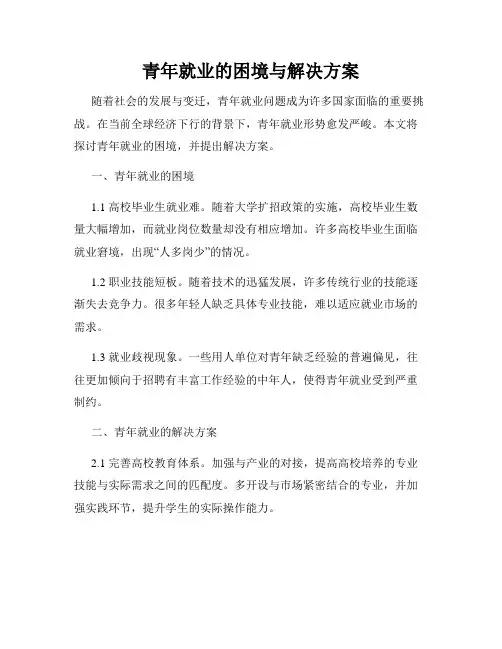 青年就业的困境与解决方案

随着社会的发展与变迁，青年就业问题成为许多国家面临的重要挑战。在当前全球经济下行的背景下，青年就业形势愈发严峻。本文将探讨青年就业的困境，并提出解决方案。

一、青年就业的困境

1.1 高校毕业生就业难。随着大学扩招政策的实施，高校毕业生数量大幅增加，而就业岗位数量却没有相应增加。许多高校毕业生面临就业窘境，出现“人多岗少”的情况。

1.2 职业技能短板。随着技术的迅猛发展，许多传统行业的技能逐渐失去竞争力。很多年轻人缺乏具体专业技能，难以适应就业市场的需求。

1.3 就业歧视现象。一些用人单位对青年缺乏经验的普遍偏见，往往更加倾向于招聘有丰富工作经验的中年人，使得青年就业受到严重制约。

二、青年就业的解决方案

2.1 完善高校教育体系。加强与产业的对接，提高高校培养的专业技能与实际需求之间的匹配度。多开设与市场紧密结合的专业，并加强实践环节，提升学生的实际操作能力。